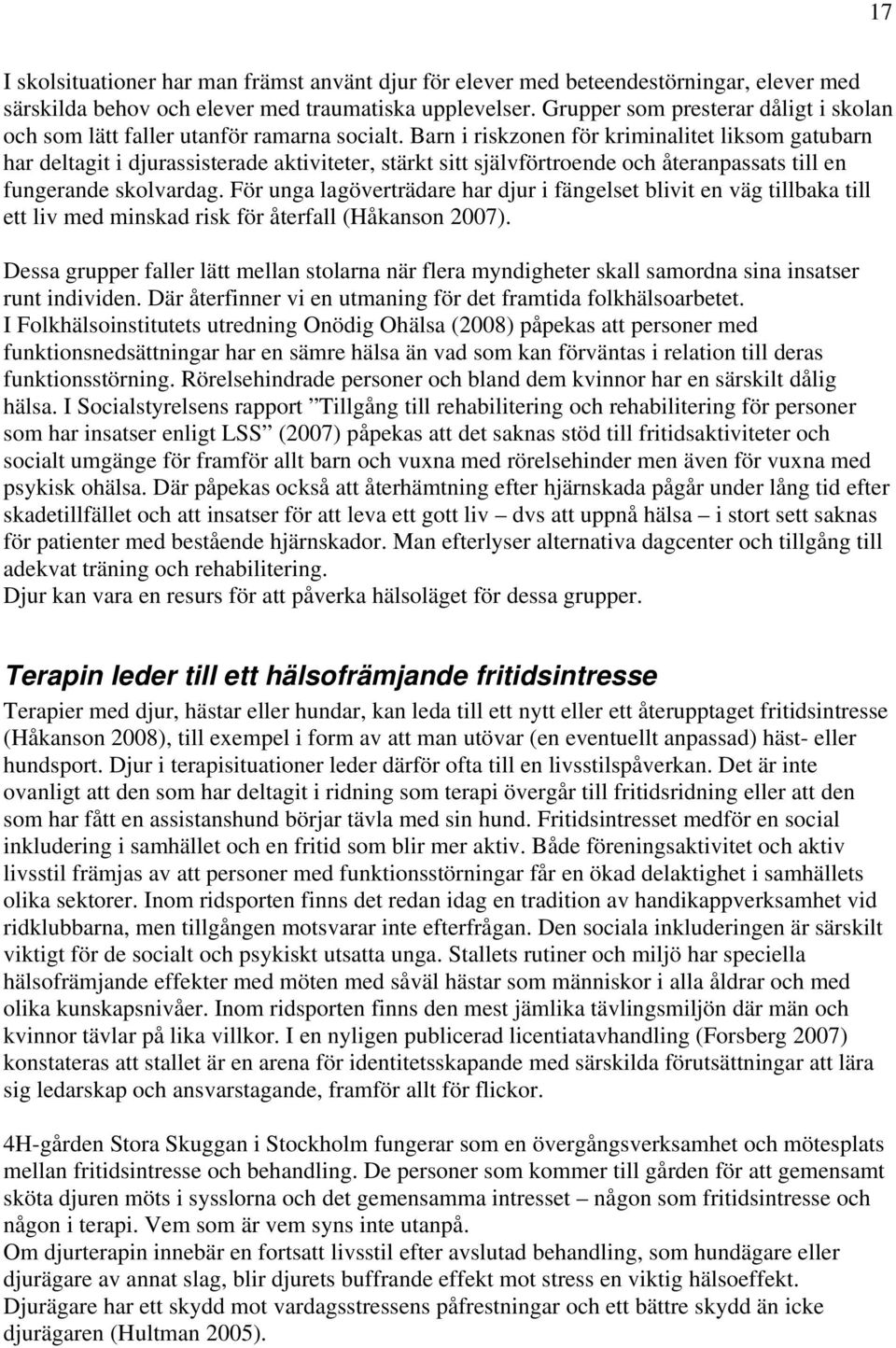 17

I skolsituationer har man främst använt djur för elever med beteendestörningar, elever med särskilda behov och elever med traumatiska upplevelser. Grupper som presterar dåligt i skolan och som lätt faller utanför ramarna socialt. Barn i riskzonen för kriminalitet liksom gatubarn har deltagit i djurassisterade aktiviteter, stärkt sitt självförtroende och återanpassats till en fungerande skolvardag. För unga lagöverträdare har djur i fängelset blivit en väg tillbaka till ett liv med minskad risk för återfall (Håkanson 2007).

Dessa grupper faller lätt mellan stolarna när flera myndigheter skall samordna sina insatser runt individen. Där återfinner vi en utmaning för det framtida folkhälsoarbetet.
I Folkhälsoinstitutets utredning Onödig Ohälsa (2008) påpekas att personer med funktionsnedsättningar har en sämre hälsa än vad som kan förväntas i relation till deras funktionsstörning. Rörelsehindrade personer och bland dem kvinnor har en särskilt dålig hälsa. I Socialstyrelsens rapport ”Tillgång till rehabilitering och rehabilitering för personer som har insatser enligt LSS” (2007) påpekas att det saknas stöd till fritidsaktiviteter och socialt umgänge för framför allt barn och vuxna med rörelsehinder men även för vuxna med psykisk ohälsa. Där påpekas också att återhämtning efter hjärnskada pågår under lång tid efter skadetillfället och att insatser för att leva ett gott liv – dvs att uppnå hälsa – i stort sett saknas för patienter med bestående hjärnskador. Man efterlyser alternativa dagcenter och tillgång till adekvat träning och rehabilitering.
Djur kan vara en resurs för att påverka hälsoläget för dessa grupper.

Terapin leder till ett hälsofrämjande fritidsintresse

Terapier med djur, hästar eller hundar, kan leda till ett nytt eller ett återupptaget fritidsintresse (Håkanson 2008), till exempel i form av att man utövar (en eventuellt anpassad) häst- eller hundsport. Djur i terapisituationer leder därför ofta till en livsstilspåverkan. Det är inte ovanligt att den som har deltagit i ridning som terapi övergår till fritidsridning eller att den som har fått en assistanshund börjar tävla med sin hund. Fritidsintresset medför en social inkludering i samhället och en fritid som blir mer aktiv. Både föreningsaktivitet och aktiv livsstil främjas av att personer med funktionsstörningar får en ökad delaktighet i samhällets olika sektorer. Inom ridsporten finns det redan idag en tradition av handikappverksamhet vid ridklubbarna, men tillgången motsvarar inte efterfrågan. Den sociala inkluderingen är särskilt viktigt för de socialt och psykiskt utsatta unga. Stallets rutiner och miljö har speciella hälsofrämjande effekter med möten med såväl hästar som människor i alla åldrar och med olika kunskapsnivåer. Inom ridsporten finns den mest jämlika tävlingsmiljön där män och kvinnor tävlar på lika villkor. I en nyligen publicerad licentiatavhandling (Forsberg 2007) konstateras att stallet är en arena för identitetsskapande med särskilda förutsättningar att lära sig ledarskap och ansvarstagande, framför allt för flickor.

4H-gården Stora Skuggan i Stockholm fungerar som en övergångsverksamhet och mötesplats mellan fritidsintresse och behandling. De personer som kommer till gården för att gemensamt sköta djuren möts i sysslorna och det gemensamma intresset – någon som fritidsintresse och någon i terapi. Vem som är vem syns inte utanpå.
Om djurterapin innebär en fortsatt livsstil efter avslutad behandling, som hundägare eller djurägare av annat slag, blir djurets buffrande effekt mot stress en viktig hälsoeffekt.
Djurägare har ett skydd mot vardagsstressens påfrestningar och ett bättre skydd än icke djurägaren (Hultman 2005).